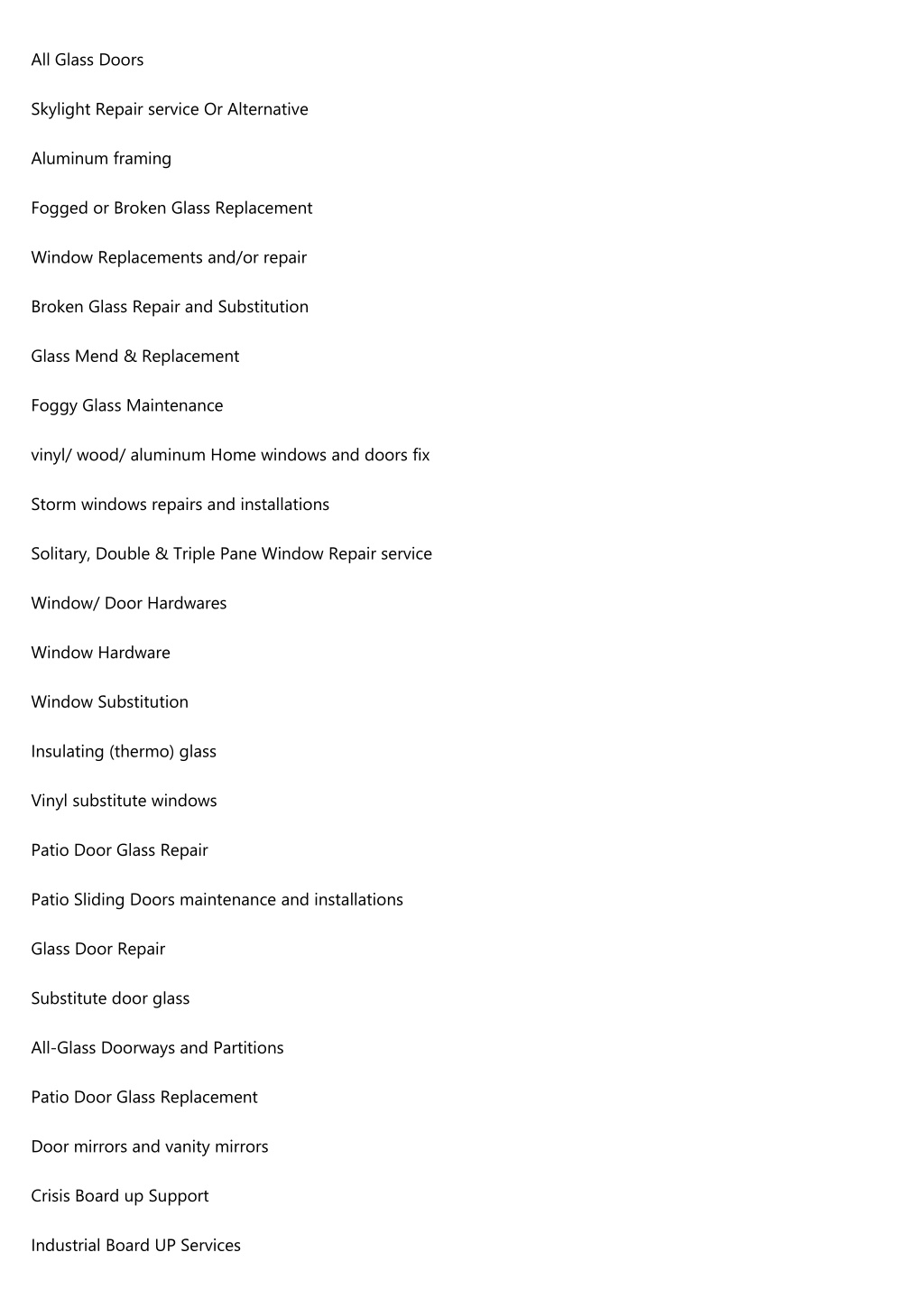 All Glass Doors

Skylight Repair service Or Alternative

Aluminum framing

Fogged or Broken Glass Replacement

Window Replacements and/or repair

Broken Glass Repair and Substitution

Glass Mend & Replacement

Foggy Glass Maintenance

vinyl/ wood/ aluminum Home windows and doors fix

Storm windows repairs and installations

Solitary, Double & Triple Pane Window Repair service

Window/ Door Hardwares

Window Hardware

Window Substitution

Insulating (thermo) glass

Vinyl substitute windows

Patio Door Glass Repair

Patio Sliding Doors maintenance and installations

Glass Door Repair

Substitute door glass

All-Glass Doorways and Partitions

Patio Door Glass Replacement

Door mirrors and vanity mirrors

Crisis Board up Support

Industrial Board UP Services